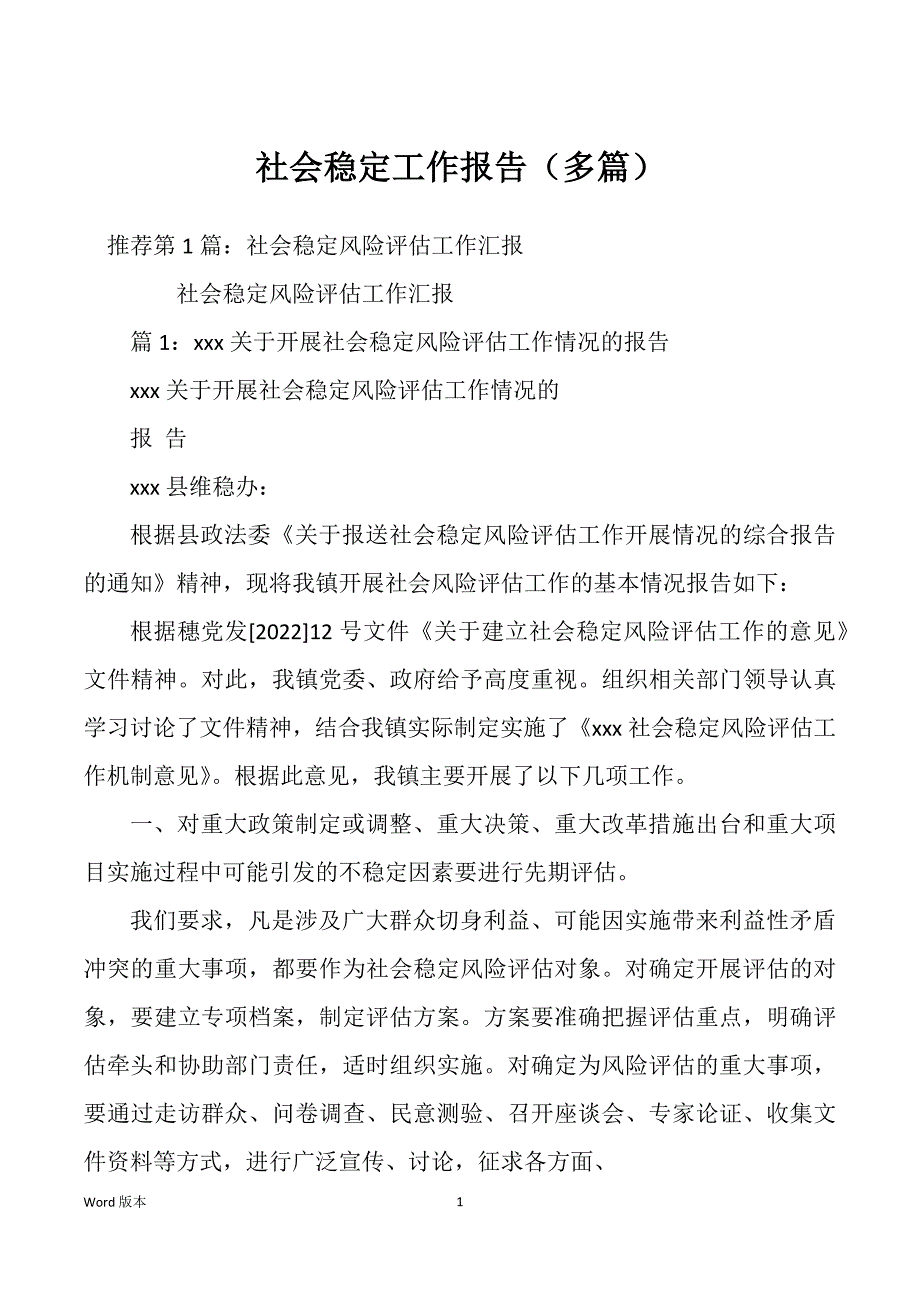 社会稳定工作报告（多篇）

推荐第1篇：社会稳定风险评估工作汇报

社会稳定风险评估工作汇报

篇1：xxx关于开展社会稳定风险评估工作情况的报告

xxx关于开展社会稳定风险评估工作情况的

报 告

xxx县维稳办：

根据县政法委《关于报送社会稳定风险评估工作开展情况的综合报告的通知》精神，现将我镇开展社会风险评估工作的基本情况报告如下：

根据穗党发[2022]12号文件《关于建立社会稳定风险评估工作的意见》文件精神。对此，我镇党委、政府给予高度重视。组织相关部门领导认真学习讨论了文件精神，结合我镇实际制定实施了《xxx社会稳定风险评估工作机制意见》。根据此意见，我镇主要开展了以下几项工作。

一、对重大政策制定或调整、重大决策、重大改革措施出台和重大项目实施过程中可能引发的不稳定因素要进行先期评估。

我们要求，凡是涉及广大群众切身利益、可能因实施带来利益性矛盾冲突的重大事项，都要作为社会稳定风险评估对象。对确定开展评估的对象，要建立专项档案，制定评估方案。方案要准确把握评估重点，明确评估牵头和协助部门责任，适时组织实施。对确定为风险评估的重大事项，要通过走访群众、问卷调查、民意测验、召开座谈会、专家论证、收集文件资料等方式，进行广泛宣传、讨论，征求各方面、

Word版本 1